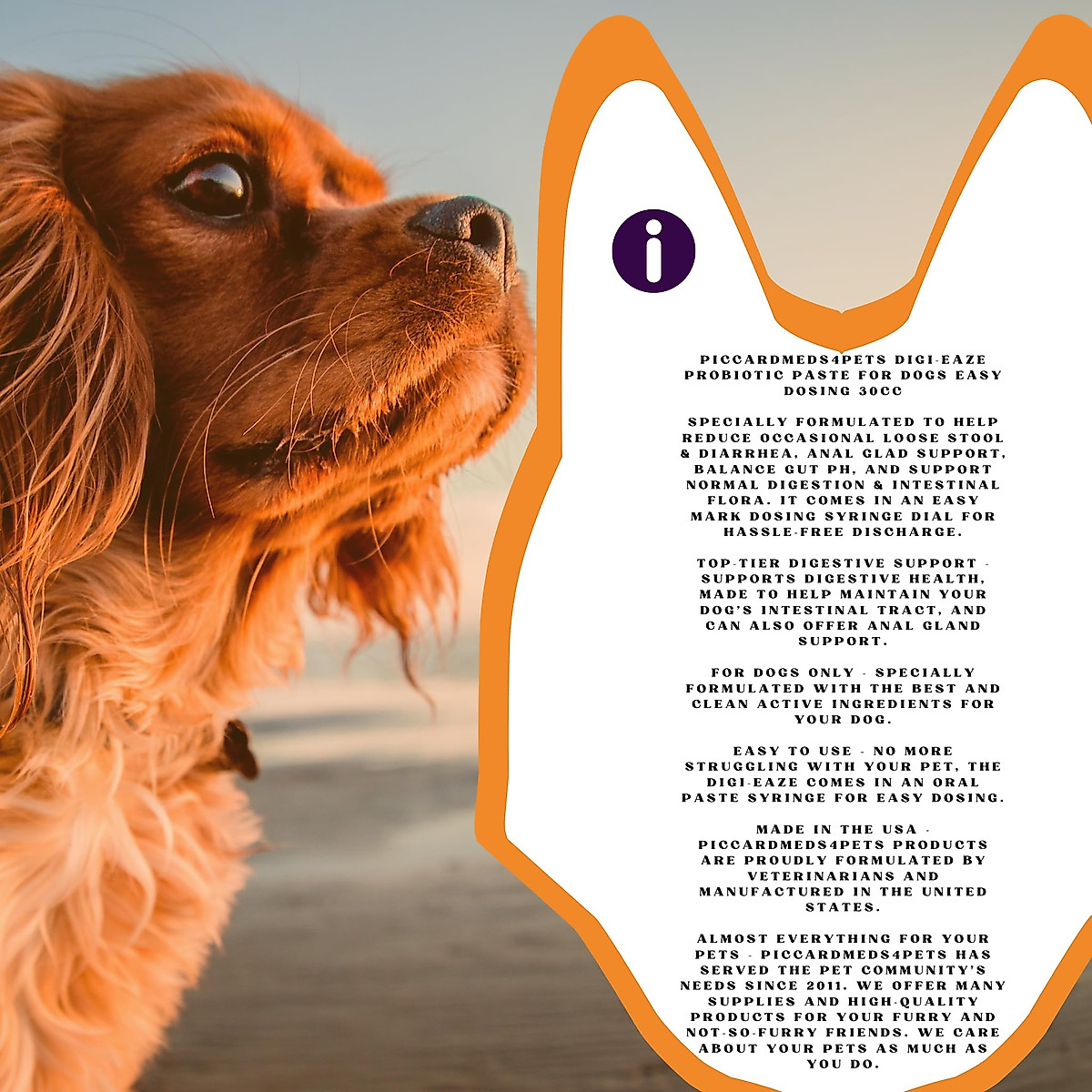 i

PICCARDMEDS4PETS DIGI-EAZE PROBIOTIC PASTE FOR DOGS EASY DOSING 30CC

SPECIALLY FORMULATED TO HELP REDUCE OCCASIONAL LOOSE STOOL & DIARRHEA, ANAL GLAD SUPPORT, BALANCE GUT PH, AND SUPPORT NORMAL DIGESTION & INTESTINAL FLORA. IT COMES IN AN EASY MARK DOSING SYRINGE DIAL FOR HASSLE-FREE DISCHARGE.

TOP-TIER DIGESTIVE SUPPORT - SUPPORTS DIGESTIVE HEALTH, MADE TO HELP MAINTAIN YOUR DOG'S INTESTINAL TRACT, AND CAN ALSO OFFER ANAL GLAND SUPPORT.

FOR DOGS ONLY - SPECIALLY FORMULATED WITH THE BEST AND CLEAN ACTIVE INGREDIENTS FOR YOUR DOG.

EASY TO USE - NO MORE STRUGGLING WITH YOUR PET, THE DIGI-EAZE COMES IN AN ORAL PASTE SYRINGE FOR EASY DOSING.

MADE IN THE USA - PICCARDMEDS4PETS PRODUCTS ARE PROUDLY FORMULATED BY VETERINARIANS AND MANUFACTURED IN THE UNITED STATES.

ALMOST EVERYTHING FOR YOUR PETS - PICCARDMEDS4PETS HAS SERVED THE PET COMMUNITY'S NEEDS SINCE 2011. WE OFFER MANY SUPPLIES AND HIGH-QUALITY PRODUCTS FOR YOUR FURRY AND NOT-SO-FURRY FRIENDS. WE CARE ABOUT YOUR PETS AS MUCH AS YOU DO.